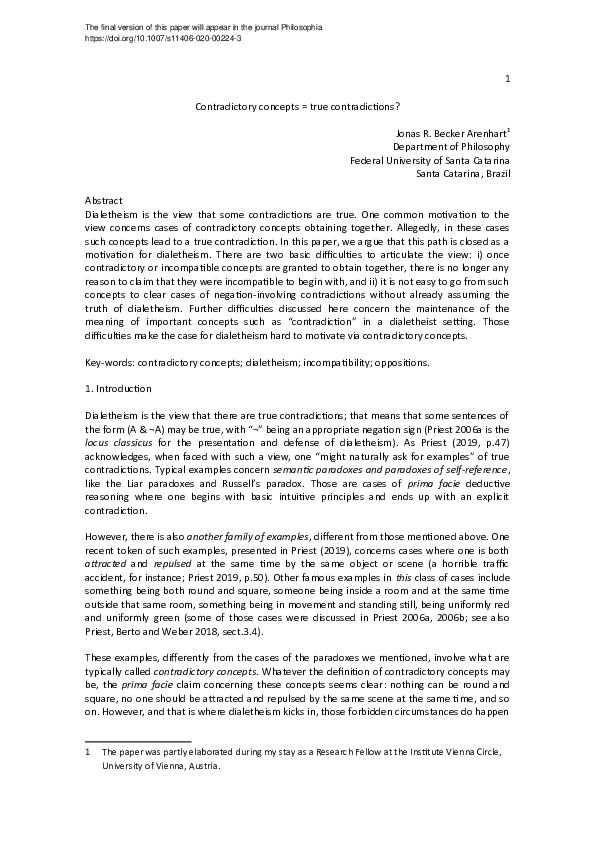 The final version of this paper will appear in the journal Philosophia
https://doi.org/10.1007/s11406-020-00224-3

1

Contradictory concepts = true contradictions?

Jonas R. Becker Arenhart$^1$
Department of Philosophy
Federal University of Santa Catarina
Santa Catarina, Brazil

Abstract
Dialetheism is the view that some contradictions are true. One common motivation to the view concerns cases of contradictory concepts obtaining together. Allegedly, in these cases such concepts lead to a true contradiction. In this paper, we argue that this path is closed as a motivation for dialetheism. There are two basic difficulties to articulate the view: i) once contradictory or incompatible concepts are granted to obtain together, there is no longer any reason to claim that they were incompatible to begin with, and ii) it is not easy to go from such concepts to clear cases of negation-involving contradictions without already assuming the truth of dialetheism. Further difficulties discussed here concern the maintenance of the meaning of important concepts such as "contradiction" in a dialetheist setting. Those difficulties make the case for dialetheism hard to motivate via contradictory concepts.

Key-words: contradictory concepts; dialetheism; incompatibility; oppositions.

1. Introduction

Dialetheism is the view that there are true contradictions; that means that some sentences of the form (A & ¬A) may be true, with "¬" being an appropriate negation sign (Priest 2006a is the locus classicus for the presentation and defense of dialetheism). As Priest (2019, p.47) acknowledges, when faced with such a view, one "might naturally ask for examples" of true contradictions. Typical examples concern semantic paradoxes and paradoxes of self-reference, like the Liar paradoxes and Russell's paradox. Those are cases of prima facie deductive reasoning where one begins with basic intuitive principles and ends up with an explicit contradiction.

However, there is also another family of examples, different from those mentioned above. One recent token of such examples, presented in Priest (2019), concerns cases where one is both attracted and repulsed at the same time by the same object or scene (a horrible traffic accident, for instance; Priest 2019, p.50). Other famous examples in this class of cases include something being both round and square, someone being inside a room and at the same time outside that same room, something being in movement and standing still, being uniformly red and uniformly green (some of those cases were discussed in Priest 2006a, 2006b; see also Priest, Berto and Weber 2018, sect.3.4).

These examples, differently from the cases of the paradoxes we mentioned, involve what are typically called contradictory concepts. Whatever the definition of contradictory concepts may be, the prima facie claim concerning these concepts seems clear: nothing can be round and square, no one should be attracted and repulsed by the same scene at the same time, and so on. However, and that is where dialetheism kicks in, those forbidden circumstances do happen

1 The paper was partly elaborated during my stay as a Research Fellow at the Institute Vienna Circle, University of Vienna, Austria.